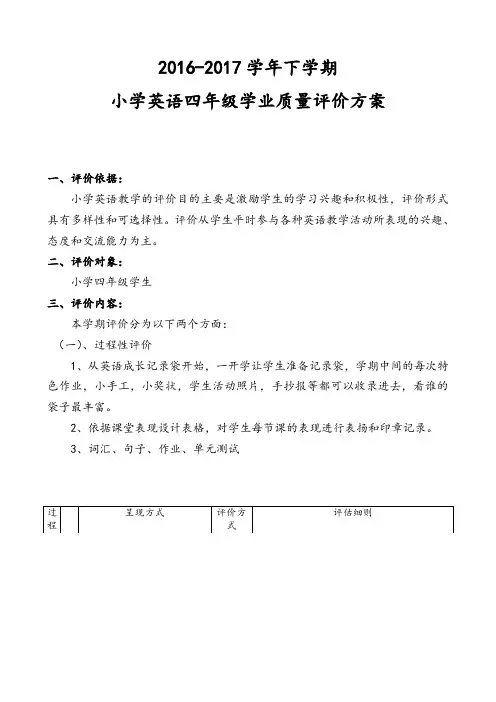 2016-2017 学年下学期

小学英语四年级学业质量评价方案

一、评价依据：

小学英语教学的评价目的主要是激励学生的学习兴趣和积极性，评价形式具有多样性和可选择性。评价从学生平时参与各种英语教学活动所表现的兴趣、态度和交流能力为主。

二、评价对象：

小学四年级学生

三、评价内容：

本学期评价分为以下两个方面：

（一）、过程性评价

1、从英语成长记录袋开始，一开学让学生准备记录袋，学期中间的每次特色作业，小手工，小奖状，学生活动照片，手抄报等都可以收录进去，看谁的袋子最丰富。

2、依据课堂表现设计表格，对学生每节课的表现进行表扬和印章记录。

3、词汇、句子、作业、单元测试

| 过程 | | 呈现方式 | 评价方式 | 评估细则 |
|---|---|---|---|---|